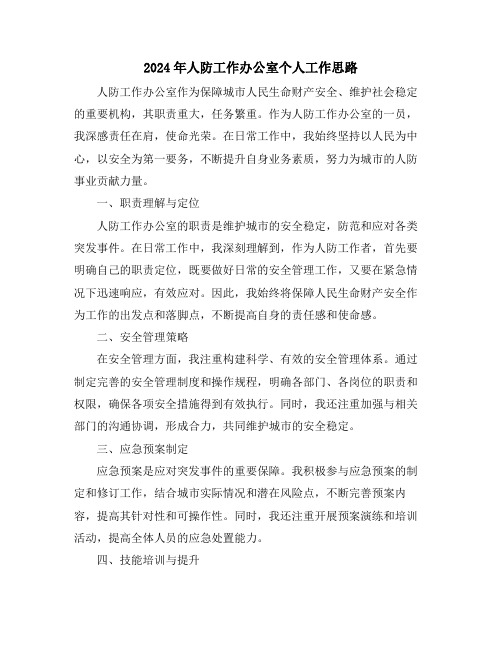 2024年人防工作办公室个人工作思路

人防工作办公室作为保障城市人民生命财产安全、维护社会稳定的重要机构，其职责重大，任务繁重。作为人防工作办公室的一员，我深感责任在肩，使命光荣。在日常工作中，我始终坚持以人民为中心，以安全为第一要务，不断提升自身业务素质，努力为城市的人防事业贡献力量。

一、职责理解与定位

人防工作办公室的职责是维护城市的安全稳定，防范和应对各类突发事件。在日常工作中，我深刻理解到，作为人防工作者，首先要明确自己的职责定位，既要做好日常的安全管理工作，又要在紧急情况下迅速响应，有效应对。因此，我始终将保障人民生命财产安全作为工作的出发点和落脚点，不断提高自身的责任感和使命感。

二、安全管理策略

在安全管理方面，我注重构建科学、有效的安全管理体系。通过制定完善的安全管理制度和操作规程，明确各部门、各岗位的职责和权限，确保各项安全措施得到有效执行。同时，我还注重加强与相关部门的沟通协调，形成合力，共同维护城市的安全稳定。

三、应急预案制定

应急预案是应对突发事件的重要保障。我积极参与应急预案的制定和修订工作，结合城市实际情况和潜在风险点，不断完善预案内容，提高其针对性和可操作性。同时，我还注重开展预案演练和培训活动，提高全体人员的应急处置能力。

四、技能培训与提升